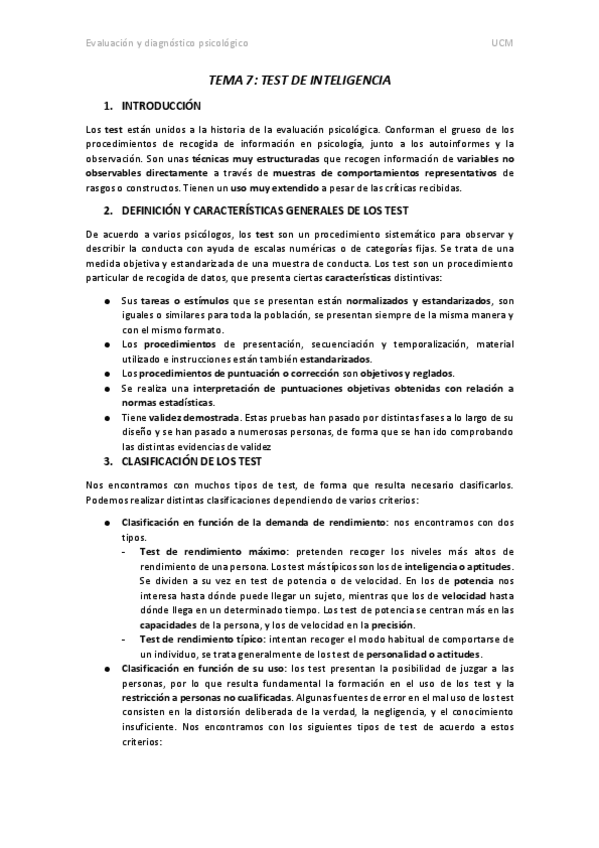 Evaluación y diagnóstico psicológico UCM

TEMA 7: TEST DE INTELIGENCIA

1. INTRODUCCIÓN

Los test están unidos a la historia de la evaluación psicológica. Conforman el grueso de los procedimientos de recogida de información en psicología, junto a los autoinformes y la observación. Son unas técnicas muy estructuradas que recogen información de variables no observables directamente a través de muestras de comportamientos representativos de rasgos o constructos. Tienen un uso muy extendido a pesar de las críticas recibidas.

2. DEFINICIÓN Y CARACTERÍSTICAS GENERALES DE LOS TEST

De acuerdo a varios psicólogos, los test son un procedimiento sistemático para observar y describir la conducta con ayuda de escalas numéricas o de categorías fijas. Se trata de una medida objetiva y estandarizada de una muestra de conducta. Los test son un procedimiento particular de recogida de datos, que presenta ciertas características distintivas:

● Sus tareas o estímulos que se presentan están normalizados y estandarizados, son iguales o similares para toda la población, se presentan siempre de la misma manera y con el mismo formato.
● Los procedimientos de presentación, secuenciación y temporalización, material utilizado e instrucciones están también estandarizados.
● Los procedimientos de puntuación o corrección son objetivos y reglados.
● Se realiza una interpretación de puntuaciones objetivas obtenidas con relación a normas estadísticas.
● Tiene validez demostrada. Estas pruebas han pasado por distintas fases a lo largo de su diseño y se han pasado a numerosas personas, de forma que se han ido comprobando las distintas evidencias de validez

3. CLASIFICACIÓN DE LOS TEST

Nos encontramos con muchos tipos de test, de forma que resulta necesario clasificarlos. Podemos realizar distintas clasificaciones dependiendo de varios criterios:

● Clasificación en función de la demanda de rendimiento: nos encontramos con dos tipos.
- Test de rendimiento máximo: pretenden recoger los niveles más altos de rendimiento de una persona. Los test más típicos son los de inteligencia o aptitudes. Se dividen a su vez en test de potencia o de velocidad. En los de potencia nos interesa hasta dónde puede llegar un sujeto, mientras que los de velocidad hasta dónde llega en un determinado tiempo. Los test de potencia se centran más en las capacidades de la persona, y los de velocidad en la precisión.
- Test de rendimiento típico: intentan recoger el modo habitual de comportarse de un individuo, se trata generalmente de los test de personalidad o actitudes.
● Clasificación en función de su uso: los test presentan la posibilidad de juzgar a las personas, por lo que resulta fundamental la formación en el uso de los test y la restricción a personas no cualificadas. Algunas fuentes de error en el mal uso de los test consisten en la distorsión deliberada de la verdad, la negligencia, y el conocimiento insuficiente. Nos encontramos con los siguientes tipos de test de acuerdo a estos criterios: